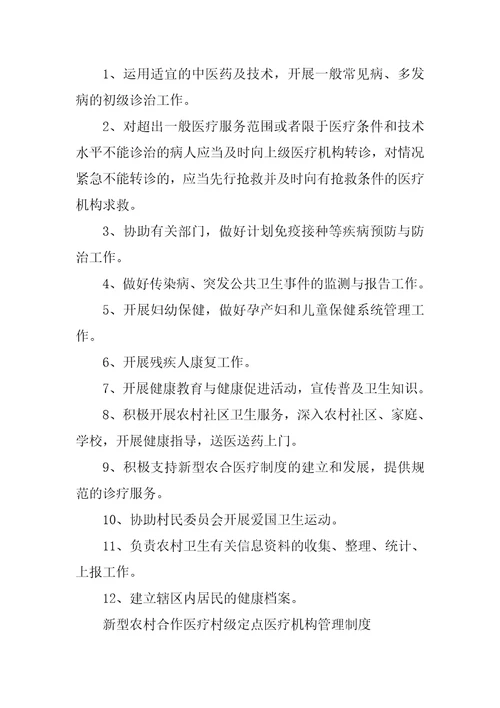 1、运用适宜的中医药及技术，开展一般常见病、多发病的初级诊治工作。

2、对超出一般医疗服务范围或者限于医疗条件和技术水平不能诊治的病人应当及时向上级医疗机构转诊，对情况紧急不能转诊的，应当先行抢救并及时向有抢救条件的医疗机构求救。

3、协助有关部门，做好计划免疫接种等疾病预防与防治工作。

4、做好传染病、突发公共卫生事件的监测与报告工作。

5、开展妇幼保健，做好孕产妇和儿童保健系统管理工作。

6、开展残疾人康复工作。

7、开展健康教育与健康促进活动，宣传普及卫生知识。

8、积极开展农村社区卫生服务，深入农村社区、家庭、学校，开展健康指导，送医送药上门。

9、积极支持新型农合医疗制度的建立和发展，提供规范的诊疗服务。

10、协助村民委员会开展爱国卫生运动。

11、负责农村卫生有关信息资料的收集、整理、统计、上报工作。

12、建立辖区内居民的健康档案。

新型农村合作医疗村级定点医疗机构管理制度